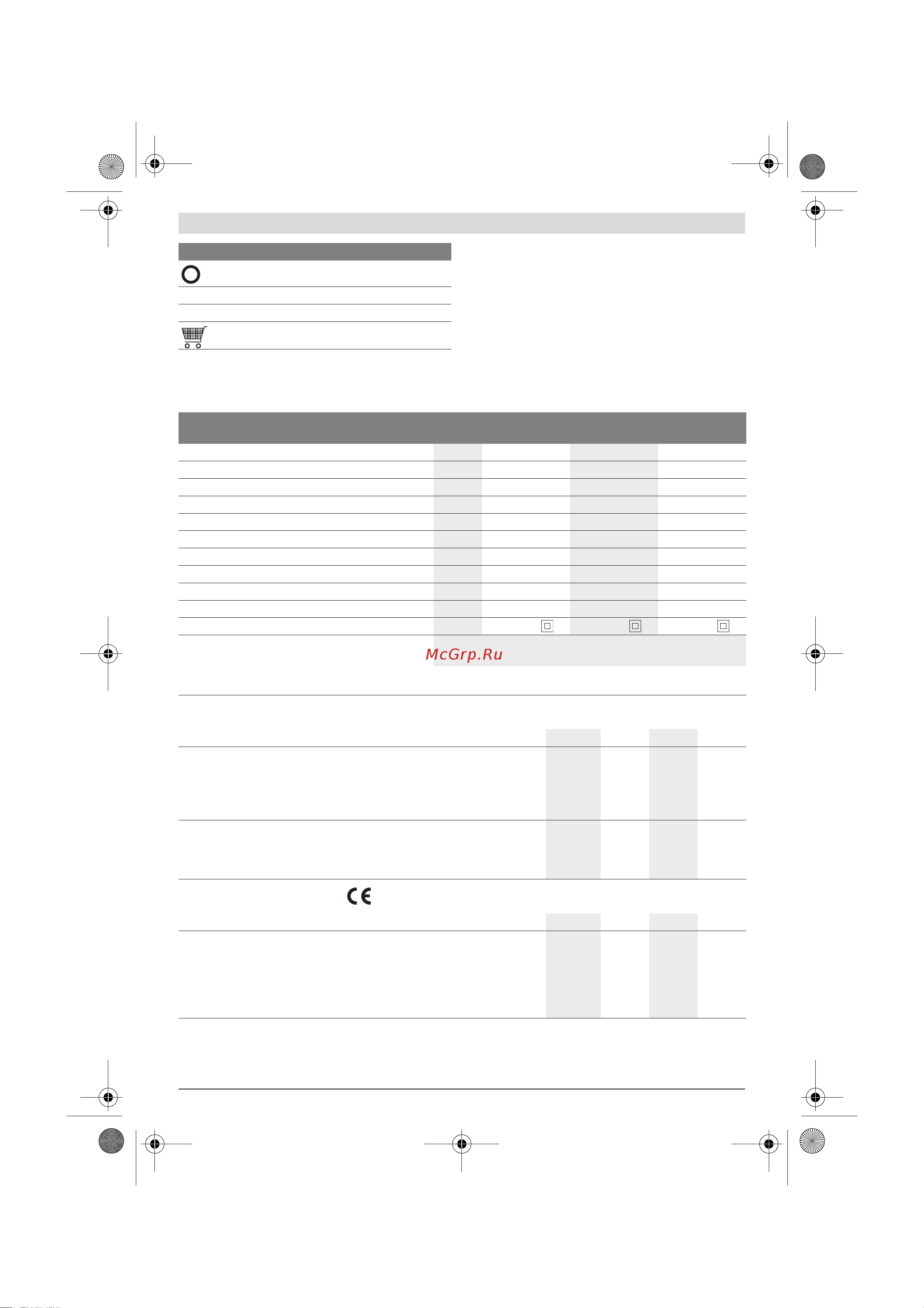 McGrp.Ru